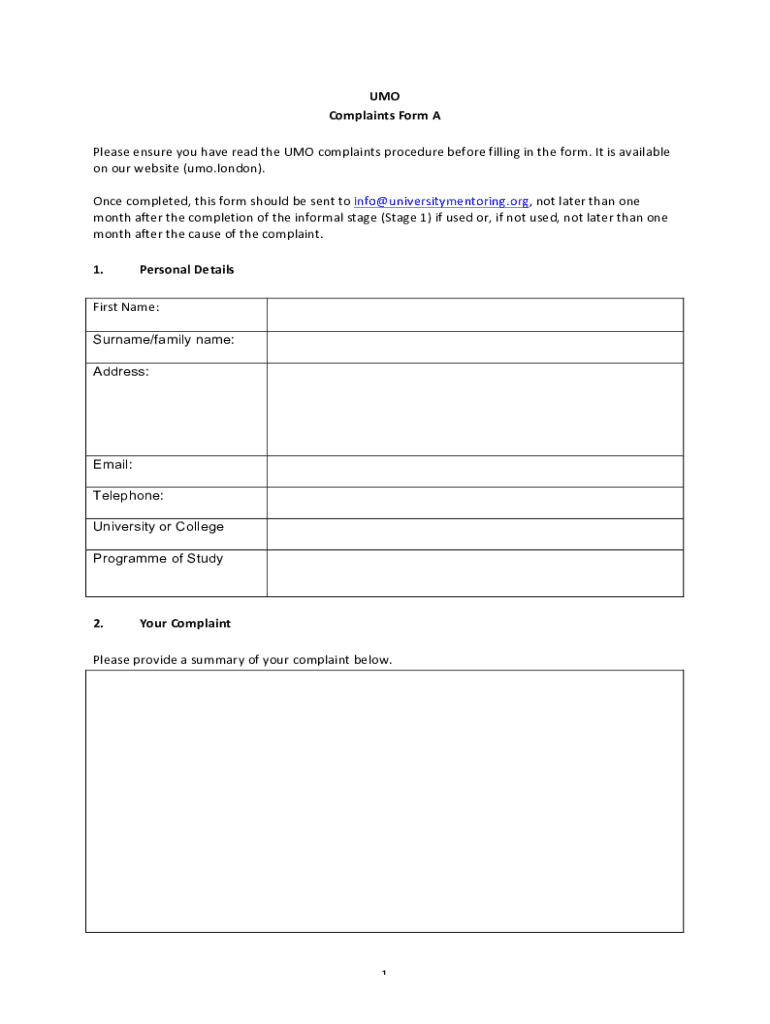 UMO
Complaints Form A

Please ensure you have read the UMO complaints procedure before filling in the form. It is available on our website (umo.london).

Once completed, this form should be sent to info@universitymentoring.org, not later than one month after the completion of the informal stage (Stage 1) if used or, if not used, not later than one month after the cause of the complaint.

1. Personal Details

| First Name: | |
|---|---|
| Surname/family name: | |
| Address: | |
| Email: | |
| Telephone: | |
| University or College | |
| Programme of Study | |

2. Your Complaint

Please provide a summary of your complaint below.

1